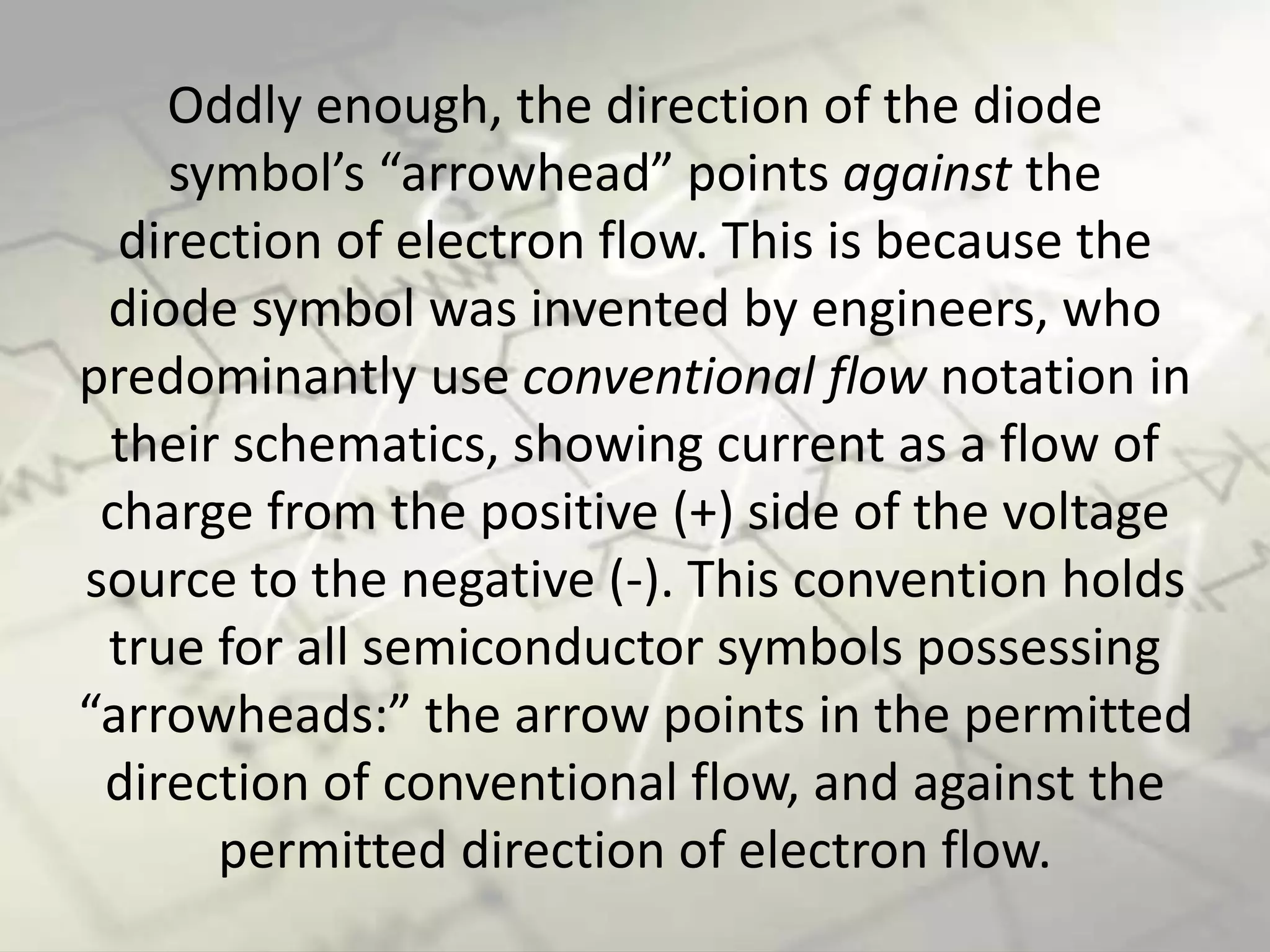 Oddly enough, the direction of the diode symbol’s “arrowhead” points against the direction of electron flow. This is because the diode symbol was invented by engineers, who predominantly use conventional flow notation in their schematics, showing current as a flow of charge from the positive (+) side of the voltage source to the negative (-). This convention holds true for all semiconductor symbols possessing “arrowheads:” the arrow points in the permitted direction of conventional flow, and against the permitted direction of electron flow.